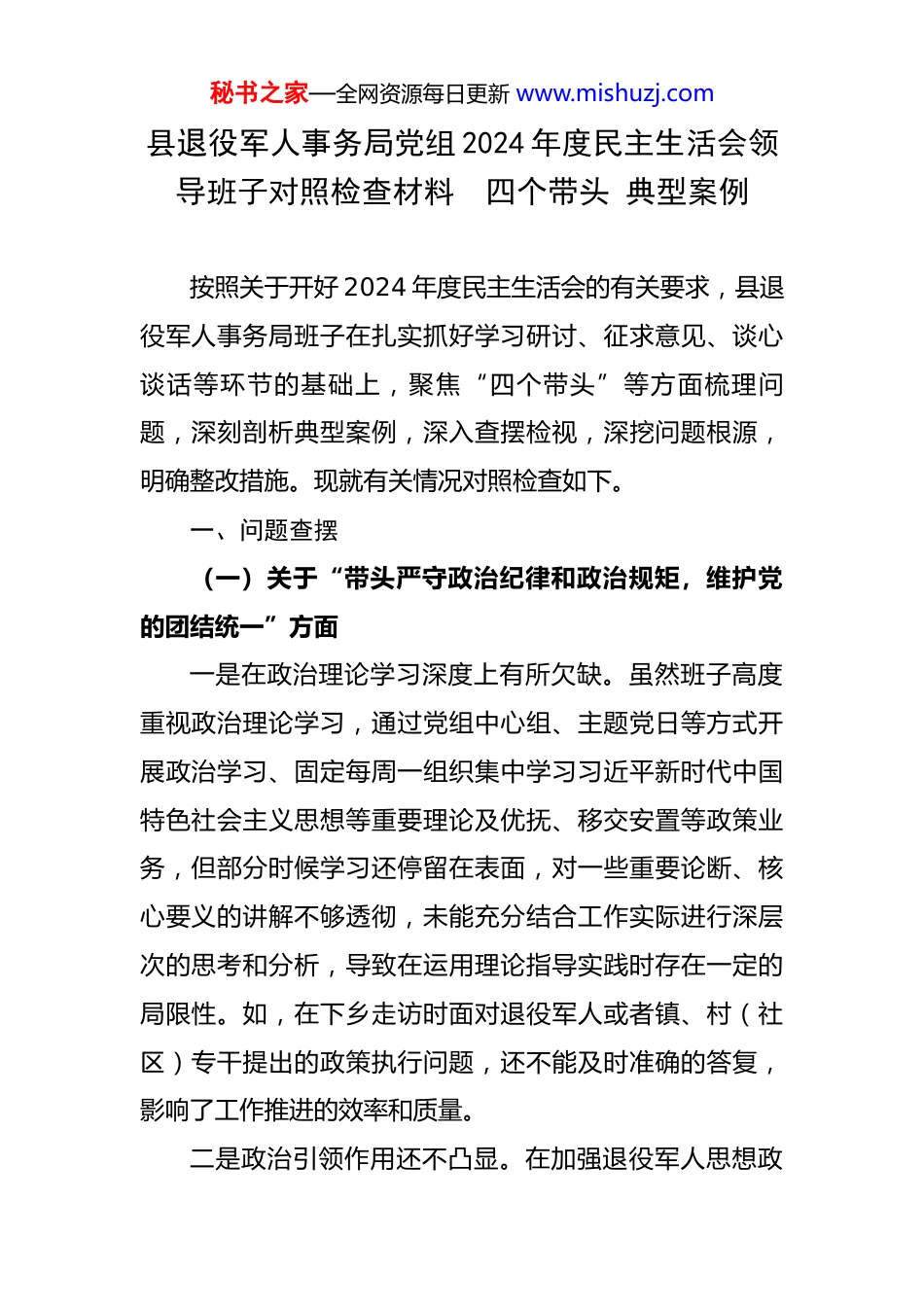 秘书之家—全网资源每日更新 www.mishuzj.com

县退役军人事务局党组 2024 年度民主生活会领导班子对照检查材料　四个带头 典型案例

按照关于开好 2024 年度民主生活会的有关要求，县退役军人事务局班子在扎实抓好学习研讨、征求意见、谈心谈话等环节的基础上，聚焦“四个带头”等方面梳理问题，深刻剖析典型案例，深入查摆检视，深挖问题根源，明确整改措施。现就有关情况对照检查如下。

一、问题查摆

（一）关于“带头严守政治纪律和政治规矩，维护党的团结统一”方面

一是在政治理论学习深度上有所欠缺。虽然班子高度重视政治理论学习，通过党组中心组、主题党日等方式开展政治学习、固定每周一组织集中学习习近平新时代中国特色社会主义思想等重要理论及优抚、移交安置等政策业务，但部分时候学习还停留在表面，对一些重要论断、核心要义的讲解不够透彻，未能充分结合工作实际进行深层次的思考和分析，导致在运用理论指导实践时存在一定的局限性。如，在下乡走访时面对退役军人或者镇、村（社区）专干提出的政策执行问题，还不能及时准确的答复，影响了工作推进的效率和质量。

二是政治引领作用还不凸显。在加强退役军人思想政